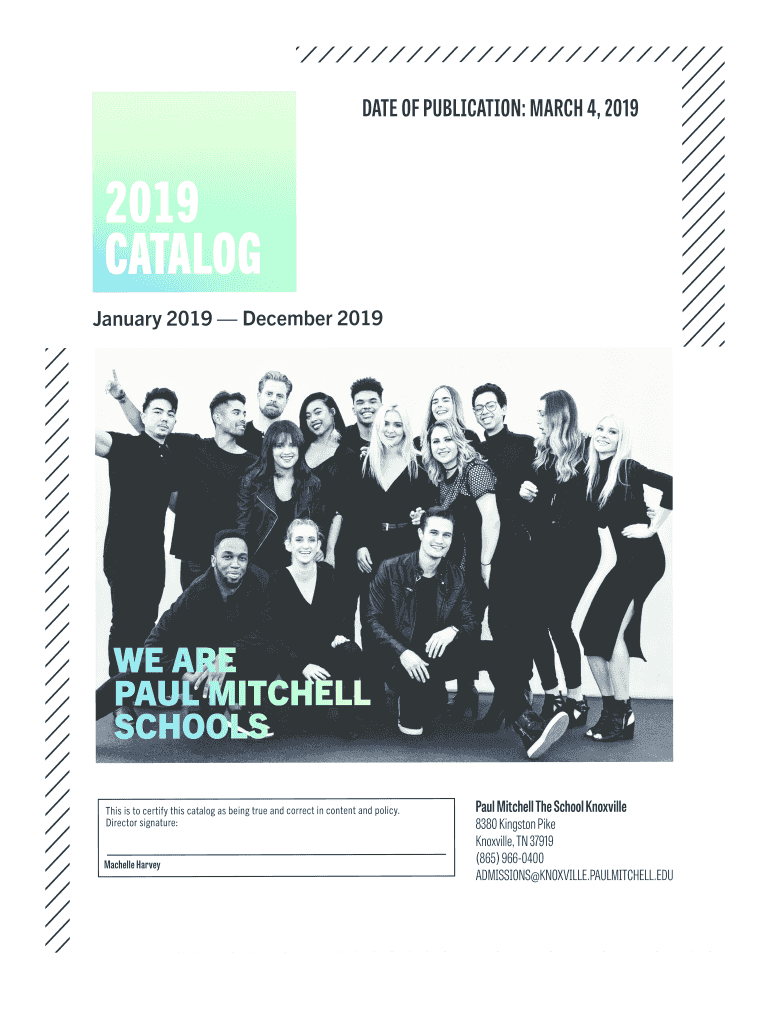 DATE OF PUBLICATION: MARCH 4, 2019

2019
CATALOG

January 2019 — December 2019

WE ARE
PAUL MITCHELL
SCHOOLS

This is to certify this catalog as being true and correct in content and policy.
Director signature:
____
Machelle Harvey

Paul Mitchell The School Knoxville
8380 Kingston Pike
Knoxville, TN 37919
(865) 966-0400
ADMISSIONS@KNOXVILLE.PAULMITCHELL.EDU